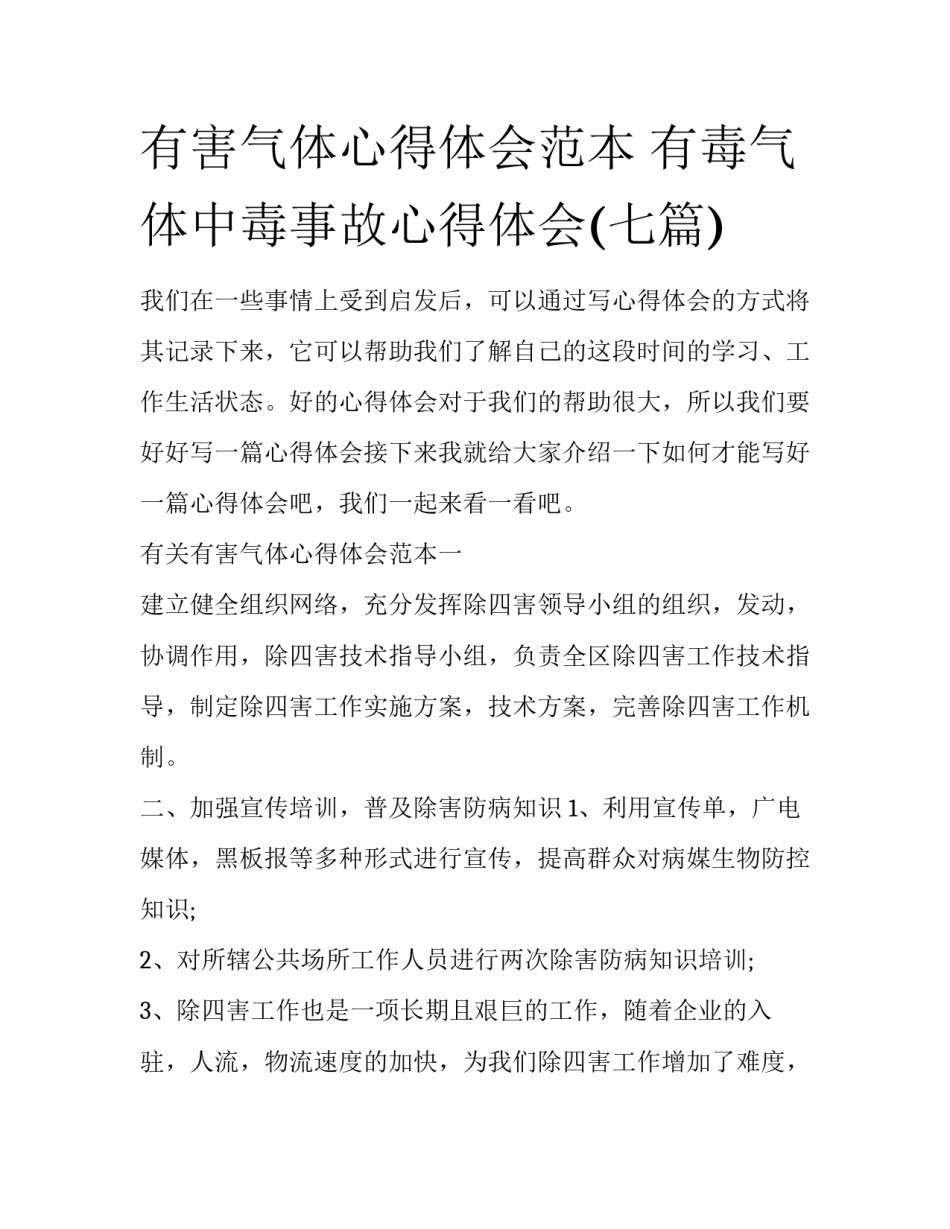 有害气体心得体会范本 有毒气体中毒事故心得体会(七篇)

我们在一些事情上受到启发后，可以通过写心得体会的方式将其记录下来，它可以帮助我们了解自己的这段时间的学习、工作生活状态。好的心得体会对于我们的帮助很大，所以我们要好好写一篇心得体会接下来我就给大家介绍一下如何才能写好一篇心得体会吧，我们一起来看一看吧。

有关有害气体心得体会范本一

建立健全组织网络，充分发挥除四害领导小组的组织，发动，协调作用，除四害技术指导小组，负责全区除四害工作技术指导，制定除四害工作实施方案，技术方案，完善除四害工作机制。

二、加强宣传培训，普及除害防病知识 1、利用宣传单，广电媒体，黑板报等多种形式进行宣传，提高群众对病媒生物防控知识;

2、对所辖公共场所工作人员进行两次除害防病知识培训;

3、除四害工作也是一项长期且艰巨的工作，随着企业的入驻，人流，物流速度的加快，为我们除四害工作增加了难度，